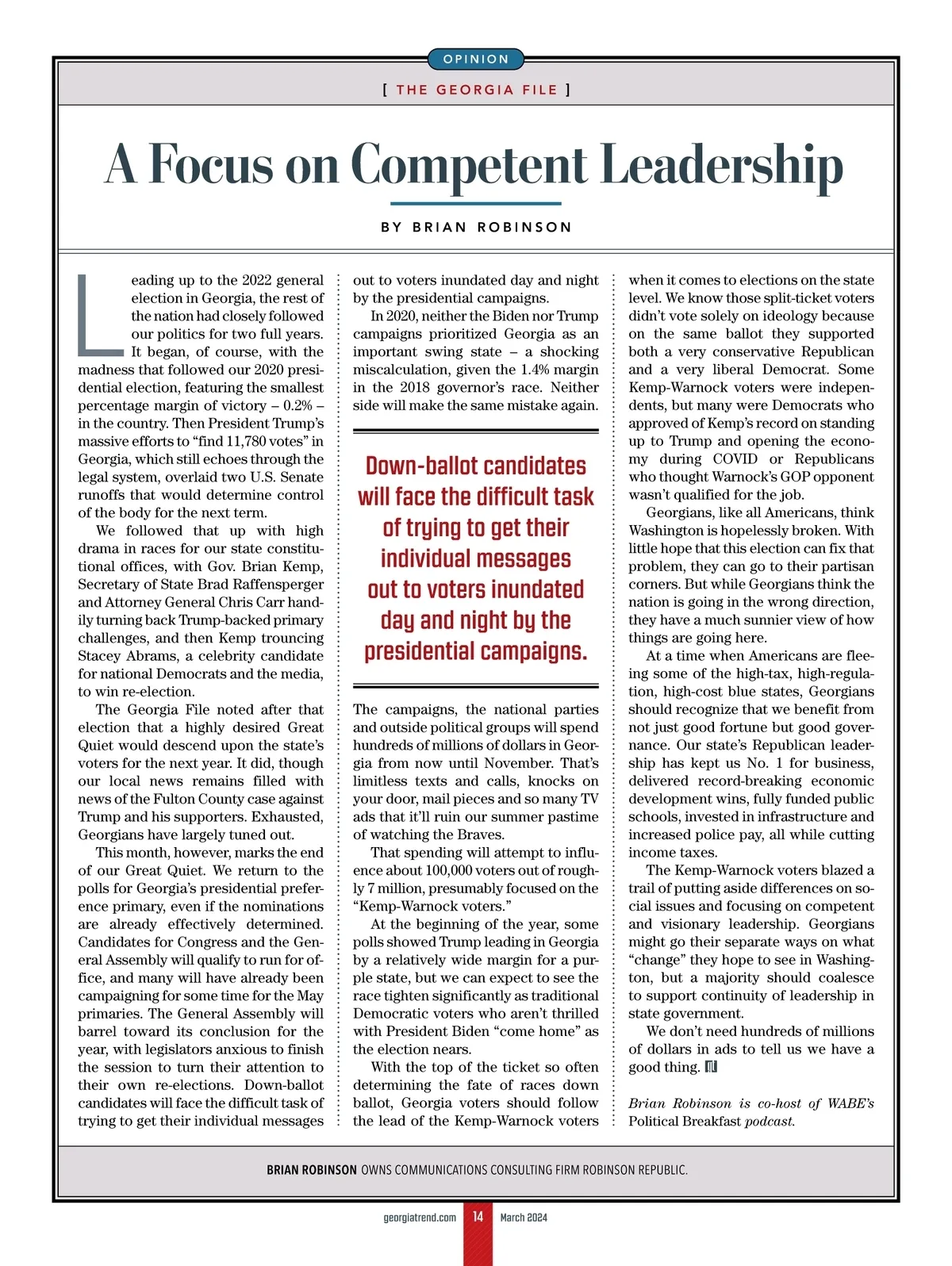 OPINION

[ THE GEORGIA FILE ]

A Focus on Competent Leadership

BY BRIAN ROBINSON

Leading up to the 2022 general election in Georgia, the rest of the nation had closely followed our politics for two full years. It began, of course, with the madness that followed our 2020 presidential election, featuring the smallest percentage margin of victory – 0.2% – in the country. Then President Trump's massive efforts to "find 11,780 votes" in Georgia, which still echoes through the legal system, overlaid two U.S. Senate runoffs that would determine control of the body for the next term.

We followed that up with high drama in races for our state constitutional offices, with Gov. Brian Kemp, Secretary of State Brad Raffensperger and Attorney General Chris Carr handily turning back Trump-backed primary challenges, and then Kemp trouncing Stacey Abrams, a celebrity candidate for national Democrats and the media, to win re-election.

The Georgia File noted after that election that a highly desired Great Quiet would descend upon the state's voters for the next year. It did, though our local news remains filled with news of the Fulton County case against Trump and his supporters. Exhausted, Georgians have largely tuned out.

This month, however, marks the end of our Great Quiet. We return to the polls for Georgia's presidential preference primary, even if the nominations are already effectively determined. Candidates for Congress and the General Assembly will qualify to run for office, and many will have already been campaigning for some time for the May primaries. The General Assembly will barrel toward its conclusion for the year, with legislators anxious to finish the session to turn their attention to their own re-elections. Down-ballot candidates will face the difficult task of trying to get their individual messages out to voters inundated day and night by the presidential campaigns.

In 2020, neither the Biden nor Trump campaigns prioritized Georgia as an important swing state – a shocking miscalculation, given the 1.4% margin in the 2018 governor's race. Neither side will make the same mistake again.

Down-ballot candidates will face the difficult task of trying to get their individual messages out to voters inundated day and night by the presidential campaigns.

The campaigns, the national parties and outside political groups will spend hundreds of millions of dollars in Georgia from now until November. That's limitless texts and calls, knocks on your door, mail pieces and so many TV ads that it'll ruin our summer pastime of watching the Braves.

That spending will attempt to influence about 100,000 voters out of roughly 7 million, presumably focused on the "Kemp-Warnock voters."

At the beginning of the year, some polls showed Trump leading in Georgia by a relatively wide margin for a purple state, but we can expect to see the race tighten significantly as traditional Democratic voters who aren't thrilled with President Biden "come home" as the election nears.

With the top of the ticket so often determining the fate of races down ballot, Georgia voters should follow the lead of the Kemp-Warnock voters when it comes to elections on the state level. We know those split-ticket voters didn't vote solely on ideology because on the same ballot they supported both a very conservative Republican and a very liberal Democrat. Some Kemp-Warnock voters were independents, but many were Democrats who approved of Kemp's record on standing up to Trump and opening the economy during COVID or Republicans who thought Warnock's GOP opponent wasn't qualified for the job.

Georgians, like all Americans, think Washington is hopelessly broken. With little hope that this election can fix that problem, they can go to their partisan corners. But while Georgians think the nation is going in the wrong direction, they have a much sunnier view of how things are going here.

At a time when Americans are fleeing some of the high-tax, high-regulation, high-cost blue states, Georgians should recognize that we benefit from not just good fortune but good governance. Our state's Republican leadership has kept us No. 1 for business, delivered record-breaking economic development wins, fully funded public schools, invested in infrastructure and increased police pay, all while cutting income taxes.

The Kemp-Warnock voters blazed a trail of putting aside differences on social issues and focusing on competent and visionary leadership. Georgians might go their separate ways on what "change" they hope to see in Washington, but a majority should coalesce to support continuity of leadership in state government.

We don't need hundreds of millions of dollars in ads to tell us we have a good thing.

Brian Robinson is co-host of WABE's Political Breakfast podcast.

BRIAN ROBINSON OWNS COMMUNICATIONS CONSULTING FIRM ROBINSON REPUBLIC.

georgiatrend.com 14 March 2024